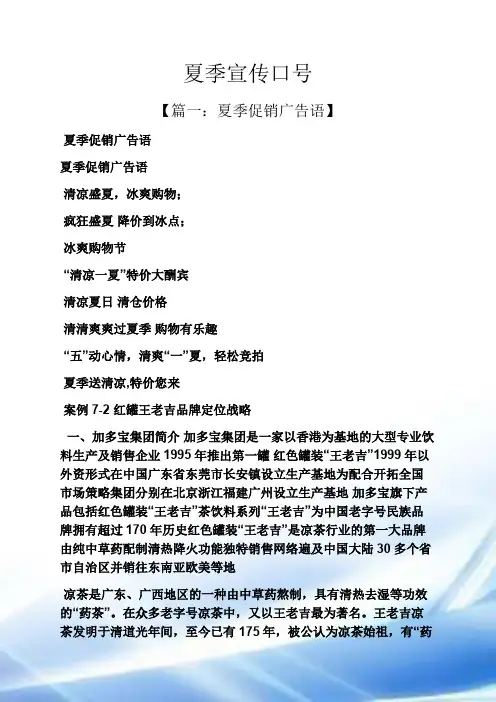 夏季宣传口号

【篇一：夏季促销广告语】

夏季促销广告语

夏季促销广告语

清凉盛夏，冰爽购物；

疯狂盛夏 降价到冰点；

冰爽购物节

“清凉一夏”特价大酬宾

清凉夏日 清仓价格

清清爽爽过夏季 购物有乐趣

“五”动心情，清爽“一”夏，轻松竞拍

夏季送清凉,特价您来

案例 7-2 红罐王老吉品牌定位战略

一、加多宝集团简介 加多宝集团是一家以香港为基地的大型专业饮料生产及销售企业 1995 年推出第一罐 红色罐装“王老吉”1999 年以外资形式在中国广东省东莞市长安镇设立生产基地为配合开拓全国市场策略集团分别在北京浙江福建广州设立生产基地 加多宝旗下产品包括红色罐装“王老吉”茶饮料系列“王老吉”为中国老字号民族品牌拥有超过 170 年历史红色罐装“王老吉”是凉茶行业的第一大品牌由纯中草药配制清热降火功能独特销售网络遍及中国大陆 30 多个省市自治区并销往东南亚欧美等地

凉茶是广东、广西地区的一种由中草药熬制，具有清热去湿等功效的“药茶”。在众多老字号凉茶中，又以王老吉最为著名。王老吉凉茶发明于清道光年间，至今已有 175 年，被公认为凉茶始祖，有“药